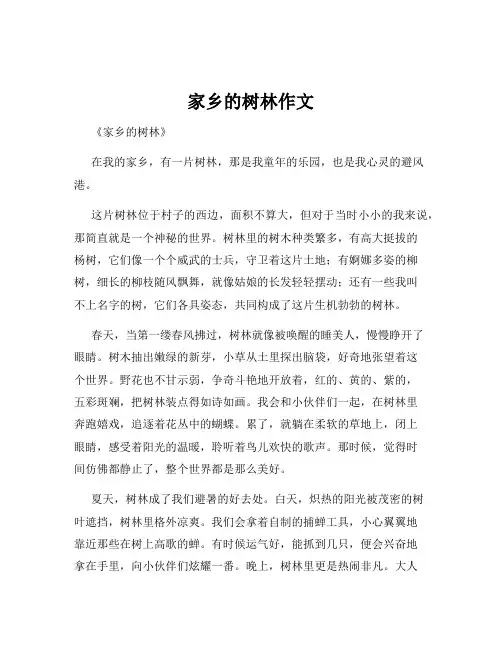 家乡的树林作文

《家乡的树林》

在我的家乡，有一片树林，那是我童年的乐园，也是我心灵的避风港。

这片树林位于村子的西边，面积不算大，但对于当时小小的我来说，那简直就是一个神秘的世界。树林里的树木种类繁多，有高大挺拔的杨树，它们像一个个威武的士兵，守卫着这片土地；有婀娜多姿的柳树，细长的柳枝随风飘舞，就像姑娘的长发轻轻摆动；还有一些我叫不上名字的树，它们各具姿态，共同构成了这片生机勃勃的树林。

春天，当第一缕春风拂过，树林就像被唤醒的睡美人，慢慢睁开了眼睛。树木抽出嫩绿的新芽，小草从土里探出脑袋，好奇地张望着这个世界。野花也不甘示弱，争奇斗艳地开放着，红的、黄的、紫的，五彩斑斓，把树林装点得如诗如画。我会和小伙伴们一起，在树林里奔跑嬉戏，追逐着花丛中的蝴蝶。累了，就躺在柔软的草地上，闭上眼睛，感受着阳光的温暖，聆听着鸟儿欢快的歌声。那时候，觉得时间仿佛都静止了，整个世界都是那么美好。

夏天，树林成了我们避暑的好去处。白天，炽热的阳光被茂密的树叶遮挡，树林里格外凉爽。我们会拿着自制的捕蝉工具，小心翼翼地靠近那些在树上高歌的蝉。有时候运气好，能抓到几只，便会兴奋地拿在手里，向小伙伴们炫耀一番。晚上，树林里更是热闹非凡。大人